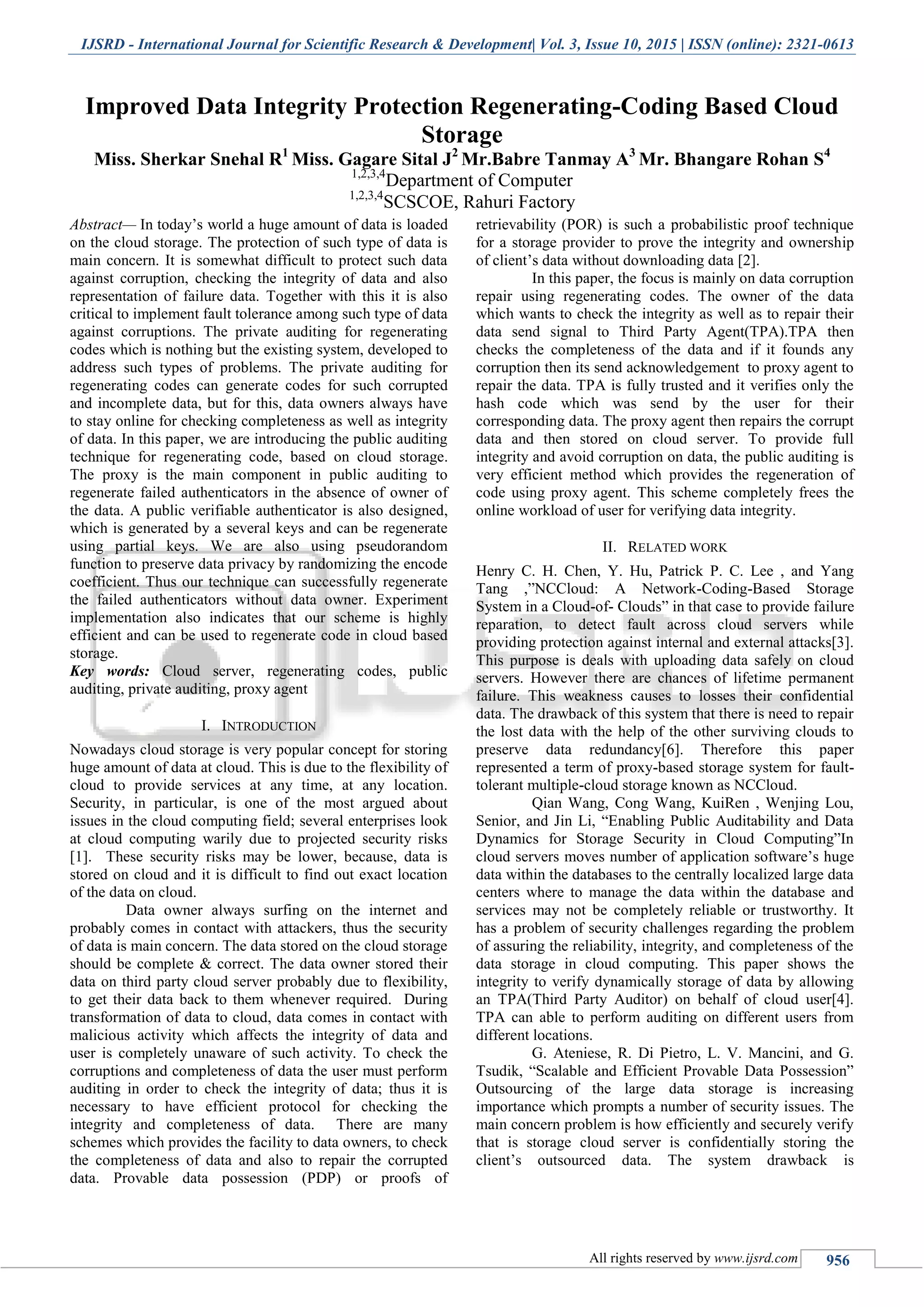 IJSRD - International Journal for Scientific Research & Development| Vol. 3, Issue 10, 2015 | ISSN (online): 2321-0613

Improved Data Integrity Protection Regenerating-Coding Based Cloud Storage

Miss. Sherkar Snehal R$^1$ Miss. Gagare Sital J$^2$ Mr.Babre Tanmay A$^3$ Mr. Bhangare Rohan S$^4$
$^{1,2,3,4}$Department of Computer
$^{1,2,3,4}$SCSCOE, Rahuri Factory

Abstract— In today's world a huge amount of data is loaded on the cloud storage. The protection of such type of data is main concern. It is somewhat difficult to protect such data against corruption, checking the integrity of data and also representation of failure data. Together with this it is also critical to implement fault tolerance among such type of data against corruptions. The private auditing for regenerating codes which is nothing but the existing system, developed to address such types of problems. The private auditing for regenerating codes can generate codes for such corrupted and incomplete data, but for this, data owners always have to stay online for checking completeness as well as integrity of data. In this paper, we are introducing the public auditing technique for regenerating code, based on cloud storage. The proxy is the main component in public auditing to regenerate failed authenticators in the absence of owner of the data. A public verifiable authenticator is also designed, which is generated by a several keys and can be regenerate using partial keys. We are also using pseudorandom function to preserve data privacy by randomizing the encode coefficient. Thus our technique can successfully regenerate the failed authenticators without data owner. Experiment implementation also indicates that our scheme is highly efficient and can be used to regenerate code in cloud based storage.
Key words: Cloud server, regenerating codes, public auditing, private auditing, proxy agent

I. INTRODUCTION

Nowadays cloud storage is very popular concept for storing huge amount of data at cloud. This is due to the flexibility of cloud to provide services at any time, at any location. Security, in particular, is one of the most argued about issues in the cloud computing field; several enterprises look at cloud computing warily due to projected security risks [1]. These security risks may be lower, because, data is stored on cloud and it is difficult to find out exact location of the data on cloud.

Data owner always surfing on the internet and probably comes in contact with attackers, thus the security of data is main concern. The data stored on the cloud storage should be complete & correct. The data owner stored their data on third party cloud server probably due to flexibility, to get their data back to them whenever required. During transformation of data to cloud, data comes in contact with malicious activity which affects the integrity of data and user is completely unaware of such activity. To check the corruptions and completeness of data the user must perform auditing in order to check the integrity of data; thus it is necessary to have efficient protocol for checking the integrity and completeness of data. There are many schemes which provides the facility to data owners, to check the completeness of data and also to repair the corrupted data. Provable data possession (PDP) or proofs of retrievability (POR) is such a probabilistic proof technique for a storage provider to prove the integrity and ownership of client's data without downloading data [2].

In this paper, the focus is mainly on data corruption repair using regenerating codes. The owner of the data which wants to check the integrity as well as to repair their data send signal to Third Party Agent(TPA).TPA then checks the completeness of the data and if it founds any corruption then its send acknowledgement to proxy agent to repair the data. TPA is fully trusted and it verifies only the hash code which was send by the user for their corresponding data. The proxy agent then repairs the corrupt data and then stored on cloud server. To provide full integrity and avoid corruption on data, the public auditing is very efficient method which provides the regeneration of code using proxy agent. This scheme completely frees the online workload of user for verifying data integrity.

II. RELATED WORK

Henry C. H. Chen, Y. Hu, Patrick P. C. Lee , and Yang Tang ,"NCCloud: A Network-Coding-Based Storage System in a Cloud-of- Clouds" in that case to provide failure reparation, to detect fault across cloud servers while providing protection against internal and external attacks[3]. This purpose is deals with uploading data safely on cloud servers. However there are chances of lifetime permanent failure. This weakness causes to losses their confidential data. The drawback of this system that there is need to repair the lost data with the help of the other surviving clouds to preserve data redundancy[6]. Therefore this paper represented a term of proxy-based storage system for fault-tolerant multiple-cloud storage known as NCCloud.

Qian Wang, Cong Wang, KuiRen , Wenjing Lou, Senior, and Jin Li, "Enabling Public Auditability and Data Dynamics for Storage Security in Cloud Computing"In cloud servers moves number of application software's huge data within the databases to the centrally localized large data centers where to manage the data within the database and services may not be completely reliable or trustworthy. It has a problem of security challenges regarding the problem of assuring the reliability, integrity, and completeness of the data storage in cloud computing. This paper shows the integrity to verify dynamically storage of data by allowing an TPA(Third Party Auditor) on behalf of cloud user[4]. TPA can able to perform auditing on different users from different locations.

G. Ateniese, R. Di Pietro, L. V. Mancini, and G. Tsudik, "Scalable and Efficient Provable Data Possession" Outsourcing of the large data storage is increasing importance which prompts a number of security issues. The main concern problem is how efficiently and securely verify that is storage cloud server is confidentially storing the client's outsourced data. The system drawback is

All rights reserved by www.ijsrd.com 956